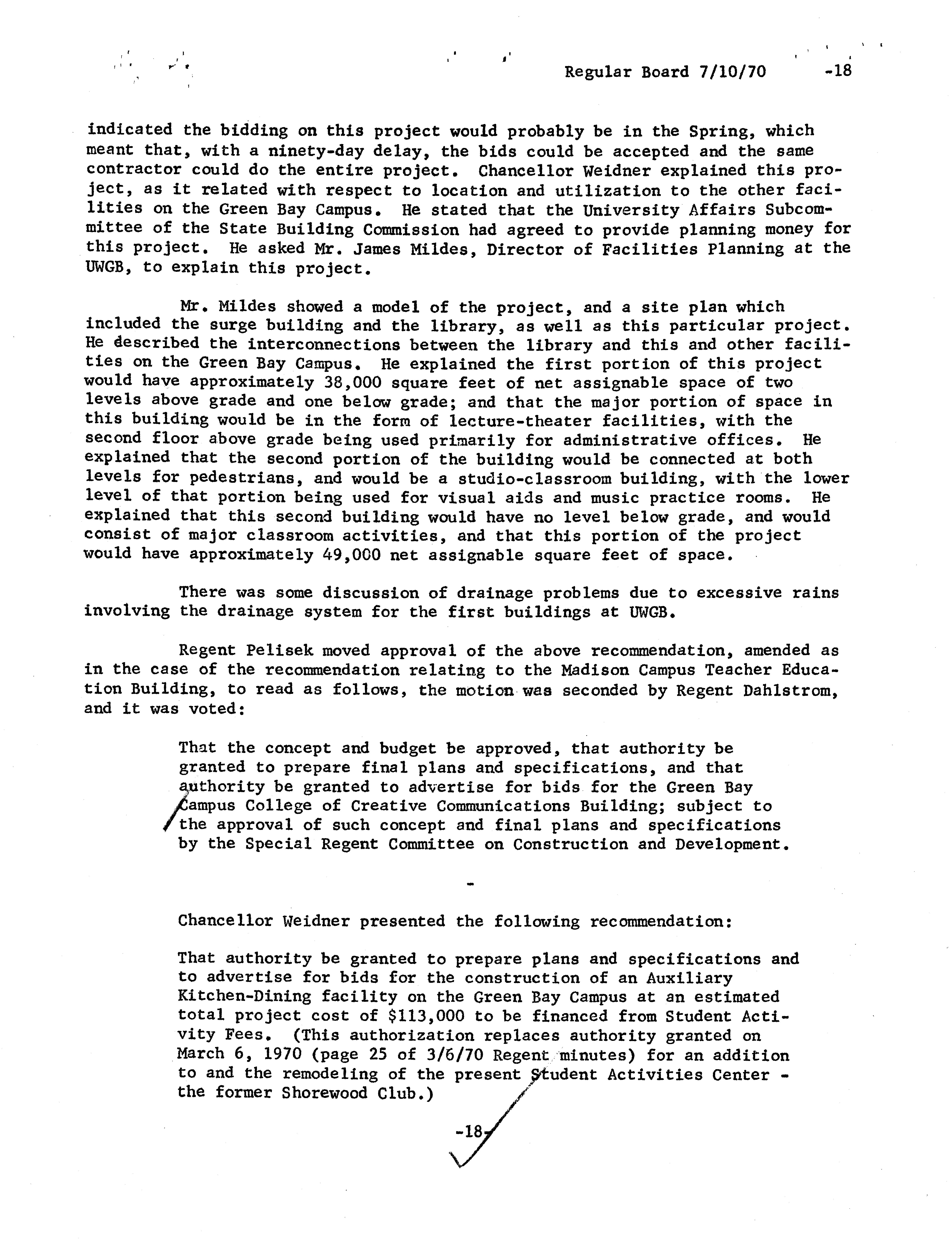 Regular Board 7/10/70 -18

indicated the bidding on this project would probably be in the Spring, which meant that, with a ninety-day delay, the bids could be accepted and the same contractor could do the entire project. Chancellor Weidner explained this project, as it related with respect to location and utilization to the other facilities on the Green Bay Campus. He stated that the University Affairs Subcommittee of the State Building Commission had agreed to provide planning money for this project. He asked Mr. James Mildes, Director of Facilities Planning at the UWGB, to explain this project.

Mr. Mildes showed a model of the project, and a site plan which included the surge building and the library, as well as this particular project. He described the interconnections between the library and this and other facilities on the Green Bay Campus. He explained the first portion of this project would have approximately 38,000 square feet of net assignable space of two levels above grade and one below grade; and that the major portion of space in this building would be in the form of lecture-theater facilities, with the second floor above grade being used primarily for administrative offices. He explained that the second portion of the building would be connected at both levels for pedestrians, and would be a studio-classroom building, with the lower level of that portion being used for visual aids and music practice rooms. He explained that this second building would have no level below grade, and would consist of major classroom activities, and that this portion of the project would have approximately 49,000 net assignable square feet of space.

There was some discussion of drainage problems due to excessive rains involving the drainage system for the first buildings at UWGB.

Regent Pelisek moved approval of the above recommendation, amended as in the case of the recommendation relating to the Madison Campus Teacher Education Building, to read as follows, the motion was seconded by Regent Dahlstrom, and it was voted:

That the concept and budget be approved, that authority be granted to prepare final plans and specifications, and that authority be granted to advertise for bids for the Green Bay Campus College of Creative Communications Building; subject to the approval of such concept and final plans and specifications by the Special Regent Committee on Construction and Development.

-

Chancellor Weidner presented the following recommendation:

That authority be granted to prepare plans and specifications and to advertise for bids for the construction of an Auxiliary Kitchen-Dining facility on the Green Bay Campus at an estimated total project cost of $113,000 to be financed from Student Activity Fees. (This authorization replaces authority granted on March 6, 1970 (page 25 of 3/6/70 Regent minutes) for an addition to and the remodeling of the present Student Activities Center - the former Shorewood Club.)

-18-